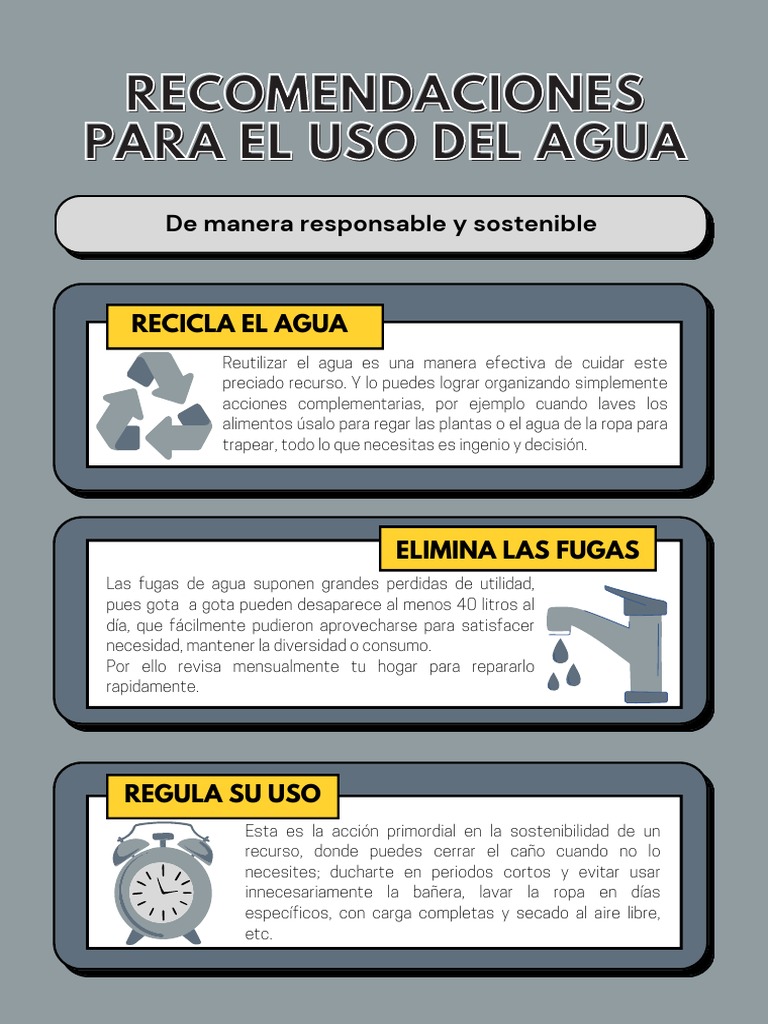 RECOMENDACIONES PARA EL USO DEL AGUA

De manera responsable y sostenible

RECICLA EL AGUA

Reutilizar el agua es una manera efectiva de cuidar este preciado recurso. Y lo puedes lograr organizando simplemente acciones complementarias, por ejemplo cuando laves los alimentos úsalo para regar las plantas o el agua de la ropa para trapear, todo lo que necesitas es ingenio y decisión.

ELIMINA LAS FUGAS

Las fugas de agua suponen grandes perdidas de utilidad, pues gota a gota pueden desaparece al menos 40 litros al día, que fácilmente pudieron aprovecharse para satisfacer necesidad, mantener la diversidad o consumo.
Por ello revisa mensualmente tu hogar para repararlo rapidamente.

REGULA SU USO

Esta es la acción primordial en la sostenibilidad de un recurso, donde puedes cerrar el caño cuando no lo necesites; ducharte en periodos cortos y evitar usar innecesariamente la bañera, lavar la ropa en días específicos, con carga completas y secado al aire libre, etc.